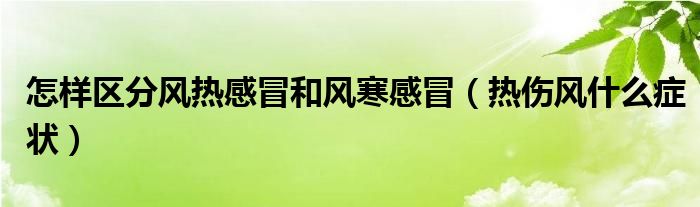 怎样区分风热感冒和风寒感冒（热伤风什么症状）